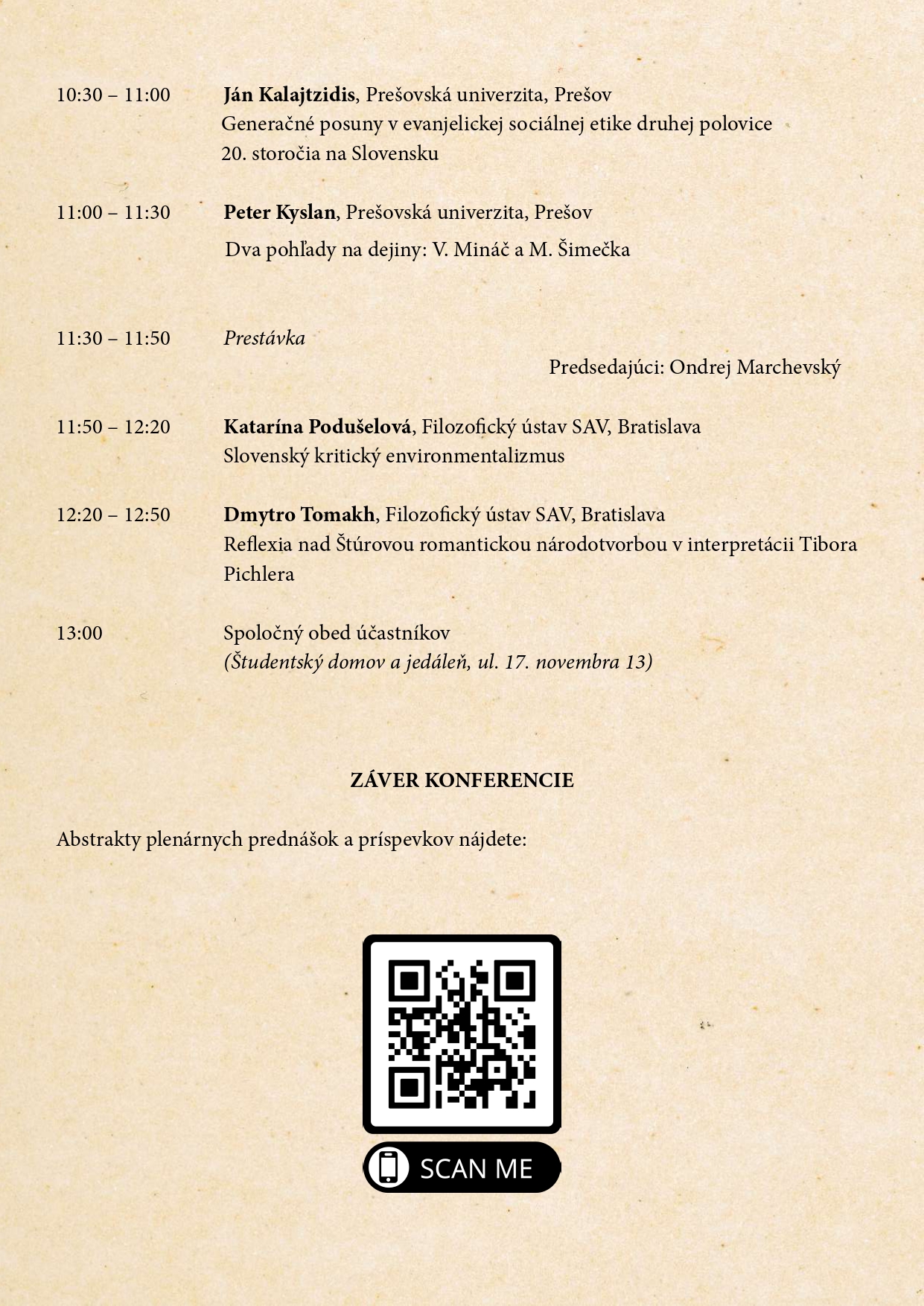 10:30 – 11:00 Ján Kalajtzidis, Prešovská univerzita, Prešov
Generačné posuny v evanjelickej sociálnej etike druhej polovice 20. storočia na Slovensku

11:00 – 11:30 Peter Kyslan, Prešovská univerzita, Prešov
Dva pohľady na dejiny: V. Mináč a M. Šimečka

11:30 – 11:50 Prestávka

Predsedajúci: Ondrej Marchevský

11:50 – 12:20 Katarína Podušelová, Filozofický ústav SAV, Bratislava
Slovenský kritický environmentalizmus

12:20 – 12:50 Dmytro Tomakh, Filozofický ústav SAV, Bratislava
Reflexia nad Štúrovou romantickou národotvorbou v interpretácii Tibora Pichlera

13:00 Spoločný obed účastníkov
(Študentský domov a jedáleň, ul. 17. novembra 13)

ZÁVER KONFERENCIE

Abstrakty plenárnych prednášok a príspevkov nájdete:

SCAN ME